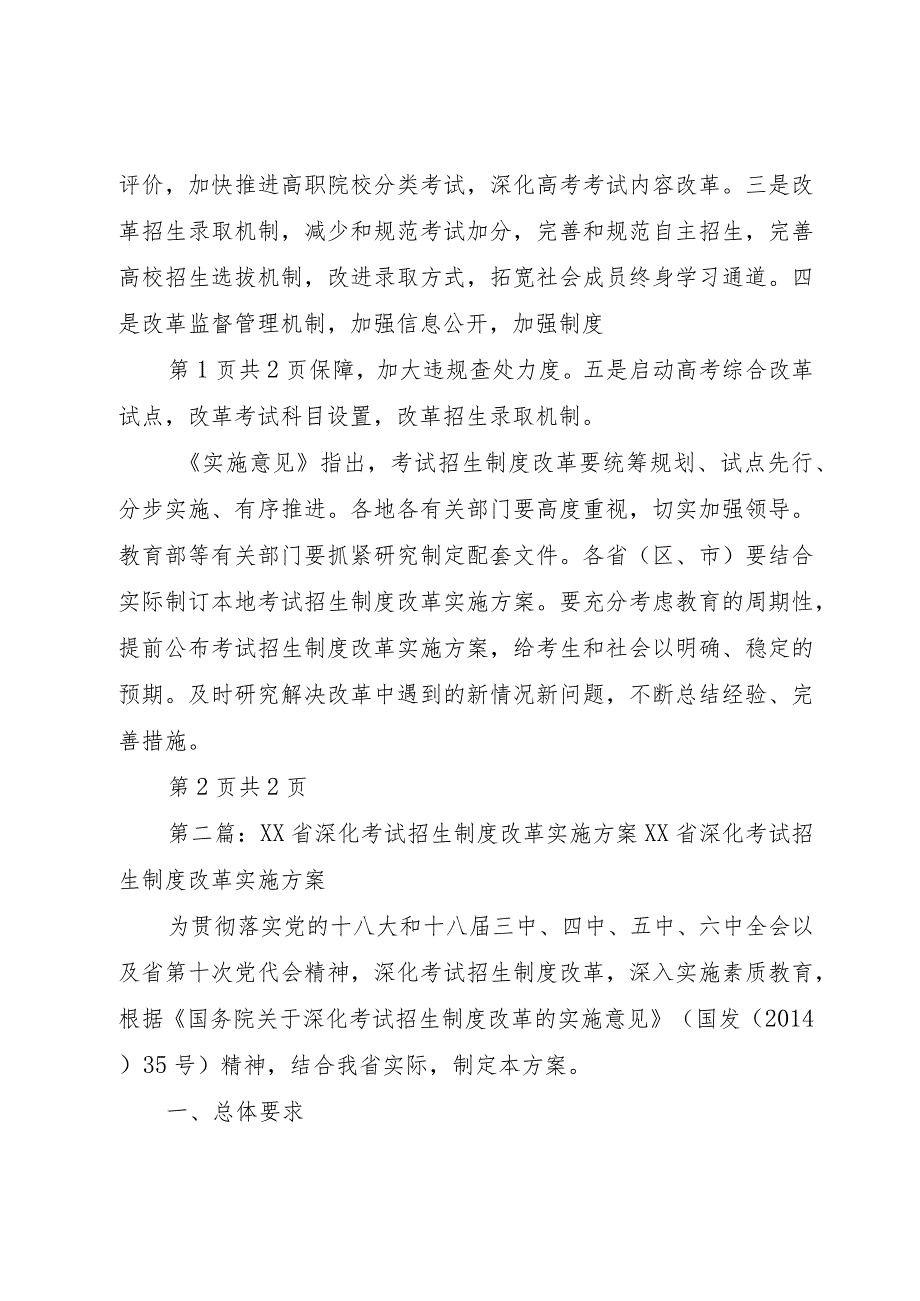 评价，加快推进高职院校分类考试，深化高考考试内容改革。三是改革招生录取机制，减少和规范考试加分，完善和规范自主招生，完善高校招生选拔机制，改进录取方式，拓宽社会成员终身学习通道。四是改革监督管理机制，加强信息公开，加强制度

第1页共2页保障，加大违规查处力度。五是启动高考综合改革试点，改革考试科目设置，改革招生录取机制。

《实施意见》指出，考试招生制度改革要统筹规划、试点先行、分步实施、有序推进。各地各有关部门要高度重视，切实加强领导。教育部等有关部门要抓紧研究制定配套文件。各省（区、市）要结合实际制订本地考试招生制度改革实施方案。要充分考虑教育的周期性，提前公布考试招生制度改革实施方案，给考生和社会以明确、稳定的预期。及时研究解决改革中遇到的新情况新问题，不断总结经验、完善措施。

第2页共2页

第二篇：XX省深化考试招生制度改革实施方案XX省深化考试招生制度改革实施方案

为贯彻落实党的十八大和十八届三中、四中、五中、六中全会以及省第十次党代会精神，深化考试招生制度改革，深入实施素质教育，根据《国务院关于深化考试招生制度改革的实施意见》（国发（2014）35号）精神，结合我省实际，制定本方案。

一、总体要求